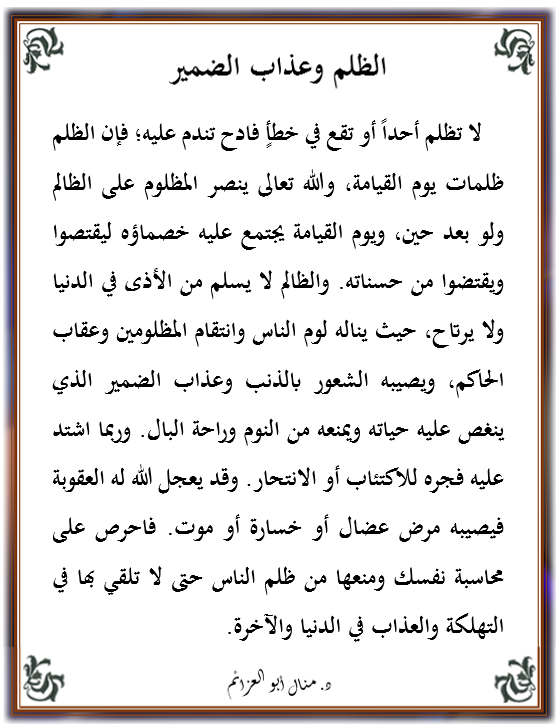 الظلم وعذاب الضمير

لا تظلم أحداً أو تقع في خطأٍ فادح تندم عليه؛ فإن الظلم ظلمات يوم القيامة، والله تعالى ينصر المظلوم على الظالم ولو بعد حين، ويوم القيامة يجتمع عليه خصماؤه ليقتصوا ويقتضوا من حسناته. والظالم لا يسلم من الأذى في الدنيا ولا يرتاح، حيث يناله لوم الناس وانتقام المظلومين وعقاب الحاكم، ويصيبه الشعور بالذنب وعذاب الضمير الذي ينغص عليه حياته ويمنعه من النوم وراحة البال. وربما اشتد عليه فجره للاكتئاب أو الانتحار. وقد يعجل الله له العقوبة فيصيبه مرض عضال أو خسارة أو موت. فاحرص على محاسبة نفسك ومنعها من ظلم الناس حتى لا تلقي بها في التهلكة والعذاب في الدنيا والآخرة.

د. منال أبو العزائم